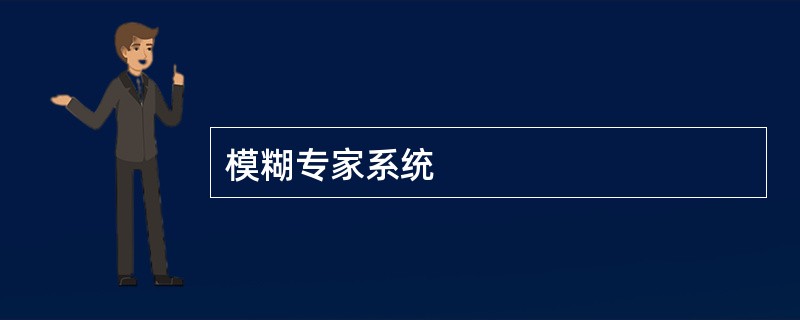 模糊专家系统